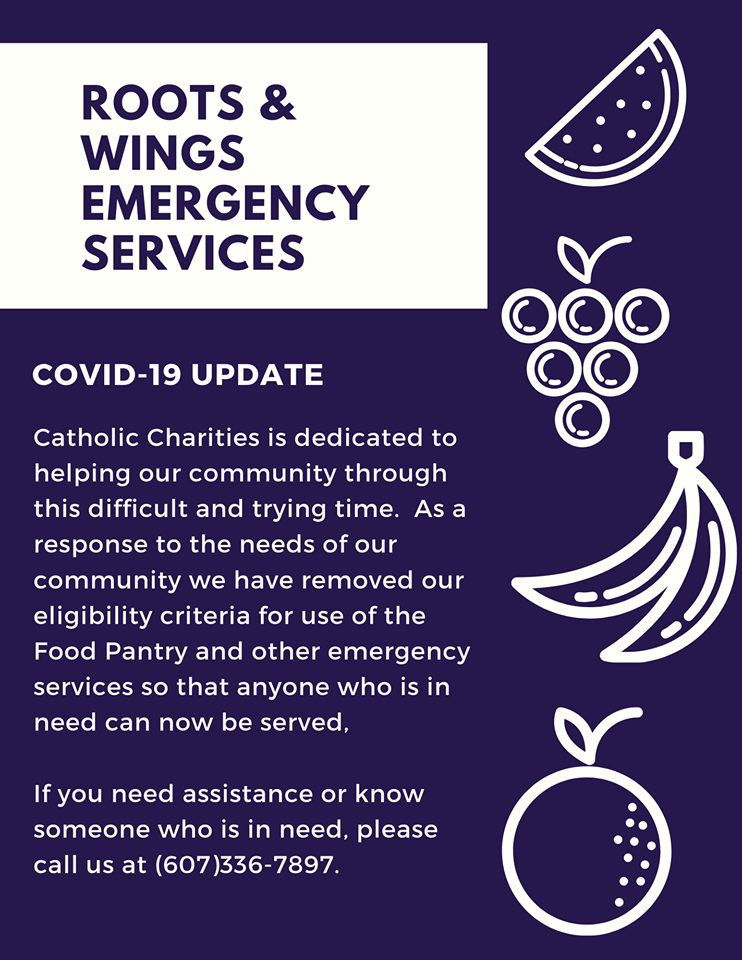 ROOTS &
WINGS
EMERGENCY
SERVICES

COVID-19 UPDATE

Catholic Charities is dedicated to helping our community through this difficult and trying time. As a response to the needs of our community we have removed our eligibility criteria for use of the Food Pantry and other emergency services so that anyone who is in need can now be served,

If you need assistance or know someone who is in need, please call us at (607)336-7897.